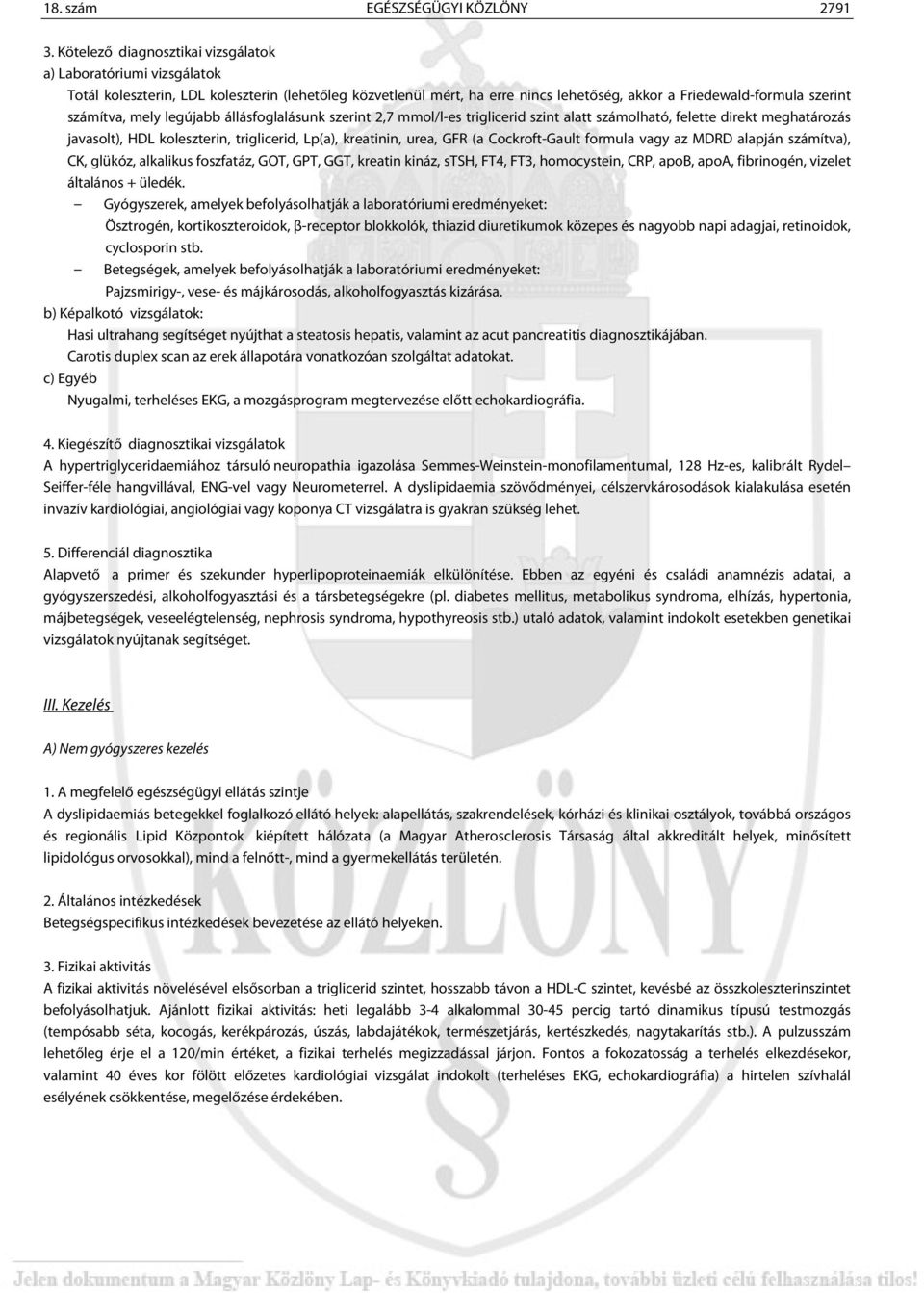 18. szám EGÉSZSÉGÜGYI KÖZLÖNY 2791

3. Kötelező diagnosztikai vizsgálatok
a) Laboratóriumi vizsgálatok
Totál koleszterin, LDL koleszterin (lehetőleg közvetlenül mért, ha erre nincs lehetőség, akkor a Friedewald-formula szerint számítva, mely legújabb állásfoglalásunk szerint 2,7 mmol/l-es triglicerid szint alatt számolható, felette direkt meghatározás javasolt), HDL koleszterin, triglicerid, Lp(a), kreatinin, urea, GFR (a Cockroft-Gault formula vagy az MDRD alapján számítva), CK, glükóz, alkalikus foszfatáz, GOT, GPT, GGT, kreatin kináz, sTSH, FT4, FT3, homocystein, CRP, apoB, apoA, fibrinogén, vizelet általános + üledék.
– Gyógyszerek, amelyek befolyásolhatják a laboratóriumi eredményeket:
Ösztrogén, kortikoszteroidok, β-receptor blokkolók, thiazid diuretikumok közepes és nagyobb napi adagjai, retinoidok, cyclosporin stb.
– Betegségek, amelyek befolyásolhatják a laboratóriumi eredményeket:
Pajzsmirigy-, vese- és májkárosodás, alkoholfogyasztás kizárása.
b) Képalkotó vizsgálatok:
Hasi ultrahang segítséget nyújthat a steatosis hepatis, valamint az acut pancreatitis diagnosztikájában.
Carotis duplex scan az erek állapotára vonatkozóan szolgáltat adatokat.
c) Egyéb
Nyugalmi, terheléses EKG, a mozgásprogram megtervezése előtt echokardiográfia.

4. Kiegészítő diagnosztikai vizsgálatok
A hypertriglyceridaemiához társuló neuropathia igazolása Semmes-Weinstein-monofilamentumal, 128 Hz-es, kalibrált Rydel–Seiffer-féle hangvillával, ENG-vel vagy Neurometerrel. A dyslipidaemia szövődményei, célszervkárosodások kialakulása esetén invazív kardiológiai, angiológiai vagy koponya CT vizsgálatra is gyakran szükség lehet.

5. Differenciál diagnosztika
Alapvető a primer és szekunder hyperlipoproteinaemiák elkülönítése. Ebben az egyéni és családi anamnézis adatai, a gyógyszerszedési, alkoholfogyasztási és a társbetegségekre (pl. diabetes mellitus, metabolikus syndroma, elhízás, hypertonia, májbetegségek, veseelégtelenség, nephrosis syndroma, hypothyreosis stb.) utaló adatok, valamint indokolt esetekben genetikai vizsgálatok nyújtanak segítséget.

III. Kezelés

A) Nem gyógyszeres kezelés

1. A megfelelő egészségügyi ellátás szintje
A dyslipidaemiás betegekkel foglalkozó ellátó helyek: alapellátás, szakrendelések, kórházi és klinikai osztályok, továbbá országos és regionális Lipid Központok kiépített hálózata (a Magyar Atherosclerosis Társaság által akkreditált helyek, minősített lipidológus orvosokkal), mind a felnőtt-, mind a gyermekellátás területén.

2. Általános intézkedések
Betegségspecifikus intézkedések bevezetése az ellátó helyeken.

3. Fizikai aktivitás
A fizikai aktivitás növelésével elsősorban a triglicerid szintet, hosszabb távon a HDL-C szintet, kevésbé az összkoleszterinszintet befolyásolhatjuk. Ajánlott fizikai aktivitás: heti legalább 3-4 alkalommal 30-45 percig tartó dinamikus típusú testmozgás (tempósabb séta, kocogás, kerékpározás, úszás, labdajátékok, természetjárás, kertészkedés, nagytakarítás stb.). A pulzusszám lehetőleg érje el a 120/min értéket, a fizikai terhelés megizzadással járjon. Fontos a fokozatosság a terhelés elkezdésekor, valamint 40 éves kor fölött előzetes kardiológiai vizsgálat indokolt (terheléses EKG, echokardiográfia) a hirtelen szívhalál esélyének csökkentése, megelőzése érdekében.

Jelen dokumentum a Magyar Közlöny Lap- és Könyvkiadó tulajdona, további üzleti célú felhasználása tilos!